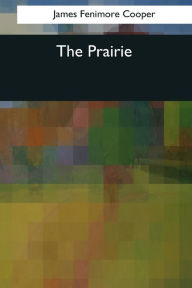 James Fenimore Cooper

The Prairie